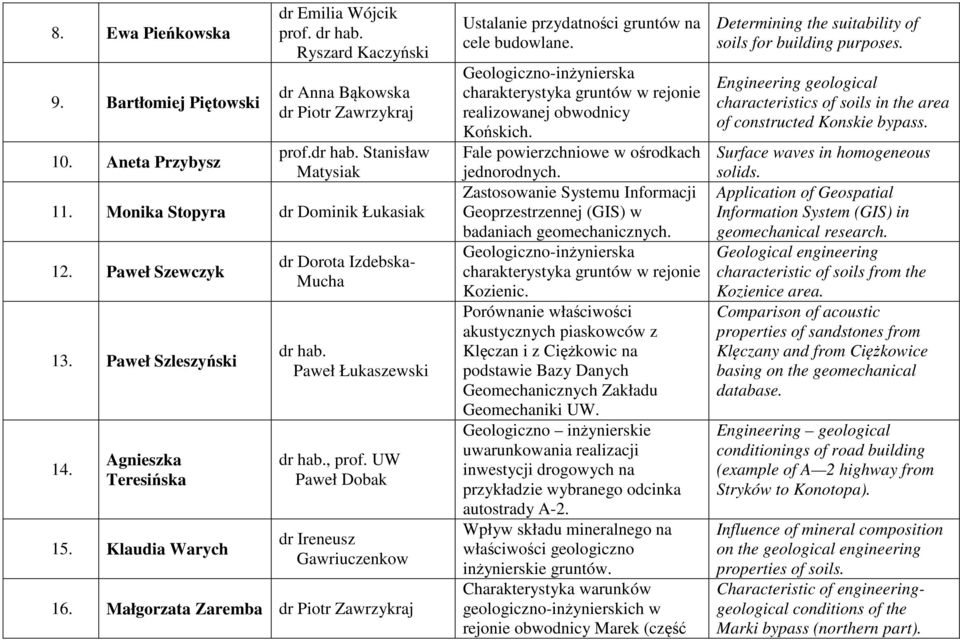 | 8. | Ewa Pieńkowska | dr Emilia Wójcik prof. dr hab. Ryszard Kaczyński | Ustalanie przydatności gruntów na cele budowlane. | Determining the suitability of soils for building purposes. |
|---|---|---|---|---|
| 9. | Bartłomiej Piętowski | dr Anna Bąkowska dr Piotr Zawrzykraj | Geologiczno-inżynierska charakterystyka gruntów w rejonie realizowanej obwodnicy Końskich. | Engineering geological characteristics of soils in the area of constructed Konskie bypass. |
| 10. | Aneta Przybysz | prof.dr hab. Stanisław Matysiak | Fale powierzchniowe w ośrodkach jednorodnych. | Surface waves in homogeneous solids. |
| 11. | Monika Stopyra | dr Dominik Łukasiak | Zastosowanie Systemu Informacji Geoprzestrzennej (GIS) w badaniach geomechanicznych. | Application of Geospatial Information System (GIS) in geomechanical research. |
| 12. | Paweł Szewczyk | dr Dorota Izdebska-Mucha | Geologiczno-inżynierska charakterystyka gruntów w rejonie Kozienic. | Geological engineering characteristic of soils from the Kozienice area. |
| 13. | Paweł Szleszyński | dr hab. Paweł Łukaszewski | Porównanie właściwości akustycznych piaskowców z Klęczan i z Ciężkowic na podstawie Bazy Danych Geomechanicznych Zakładu Geomechaniki UW. | Comparison of acoustic properties of sandstones from Klęczany and from Ciężkowice basing on the geomechanical database. |
| 14. | Agnieszka Teresińska | dr hab., prof. UW Paweł Dobak | Geologiczno – inżynierskie uwarunkowania realizacji inwestycji drogowych na przykładzie wybranego odcinka autostrady A-2. | Engineering – geological conditionings of road building (example of A—2 highway from Stryków to Konotopa). |
| 15. | Klaudia Warych | dr Ireneusz Gawriuczenkow | Wpływ składu mineralnego na właściwości geologiczno inżynierskie gruntów. | Influence of mineral composition on the geological engineering properties of soils. |
| 16. | Małgorzata Zaremba | dr Piotr Zawrzykraj | Charakterystyka warunków geologiczno-inżynierskich w rejonie obwodnicy Marek (część | Characteristic of engineering-geological conditions of the Marki bypass (northern part). |